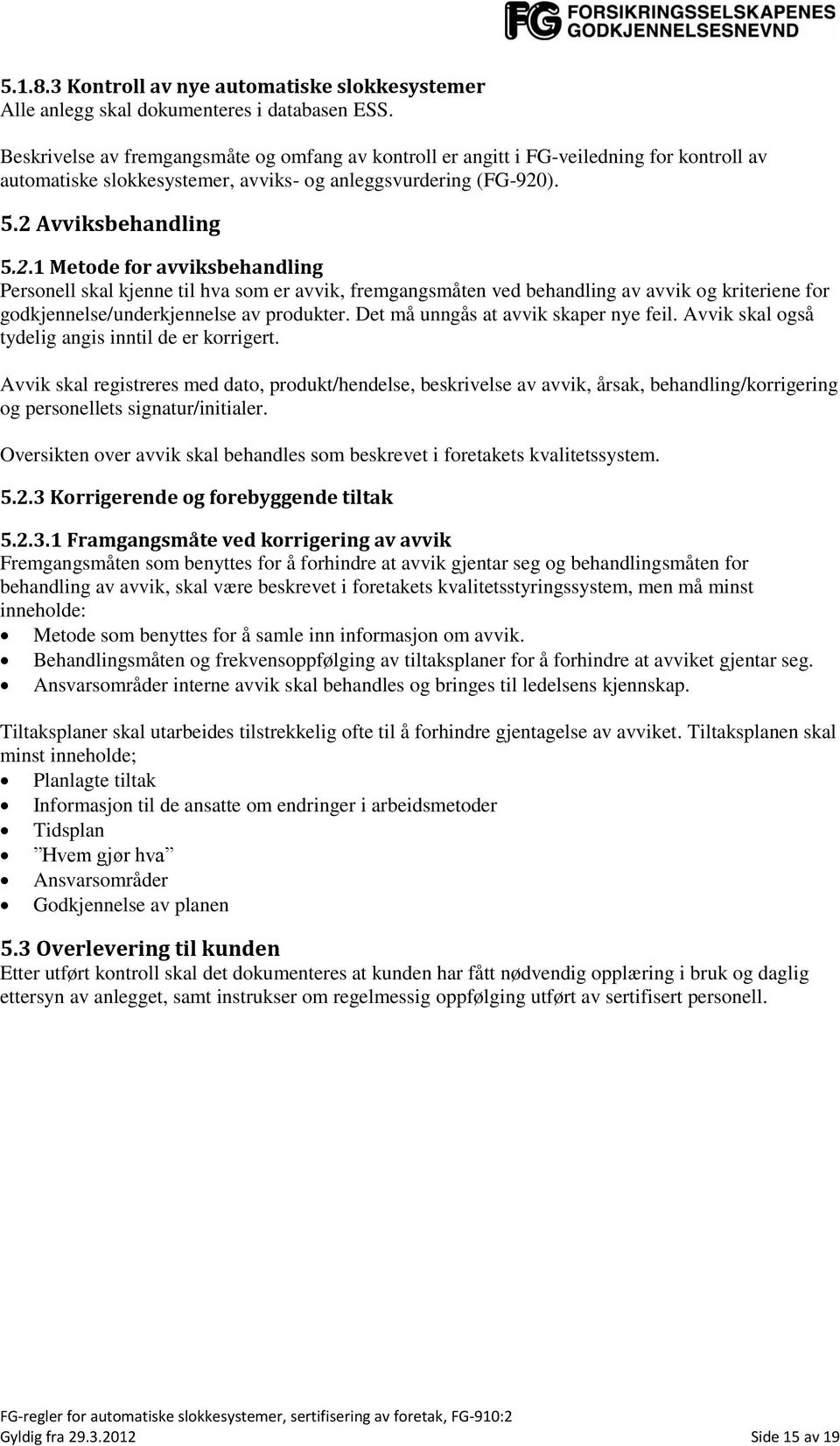 FG FORSIKRINGSSELSKAPENES GODKJENNELSESNEVND

5.1.8.3 Kontroll av nye automatiske slokkesystemer
Alle anlegg skal dokumenteres i databasen ESS.

Beskrivelse av fremgangsmåte og omfang av kontroll er angitt i FG-veiledning for kontroll av automatiske slokkesystemer, avviks- og anleggsvurdering (FG-920).

5.2 Avviksbehandling

5.2.1 Metode for avviksbehandling
Personell skal kjenne til hva som er avvik, fremgangsmåten ved behandling av avvik og kriteriene for godkjennelse/underkjennelse av produkter. Det må unngås at avvik skaper nye feil. Avvik skal også tydelig angis inntil de er korrigert.

Avvik skal registreres med dato, produkt/hendelse, beskrivelse av avvik, årsak, behandling/korrigering og personellets signatur/initialer.

Oversikten over avvik skal behandles som beskrevet i foretakets kvalitetssystem.

5.2.3 Korrigerende og forebyggende tiltak

5.2.3.1 Framgangsmåte ved korrigering av avvik
Fremgangsmåten som benyttes for å forhindre at avvik gjentar seg og behandlingsmåten for behandling av avvik, skal være beskrevet i foretakets kvalitetsstyringssystem, men må minst inneholde:
• Metode som benyttes for å samle inn informasjon om avvik.
• Behandlingsmåten og frekvensoppfølging av tiltaksplaner for å forhindre at avviket gjentar seg.
• Ansvarsområder interne avvik skal behandles og bringes til ledelsens kjennskap.

Tiltaksplaner skal utarbeides tilstrekkelig ofte til å forhindre gjentagelse av avviket. Tiltaksplanen skal minst inneholde;
• Planlagte tiltak
• Informasjon til de ansatte om endringer i arbeidsmetoder
• Tidsplan
• ”Hvem gjør hva”
• Ansvarsområder
• Godkjennelse av planen

5.3 Overlevering til kunden
Etter utført kontroll skal det dokumenteres at kunden har fått nødvendig opplæring i bruk og daglig ettersyn av anlegget, samt instrukser om regelmessig oppfølging utført av sertifisert personell.

FG-regler for automatiske slokkesystemer, sertifisering av foretak, FG-910:2
Gyldig fra 29.3.2012 Side 15 av 19